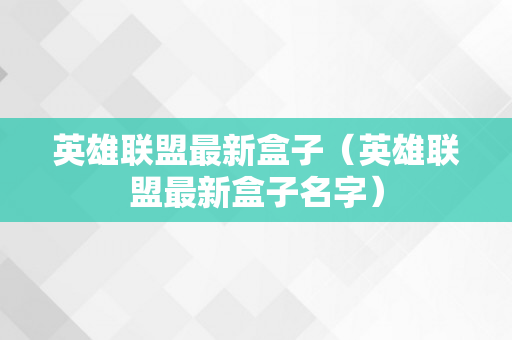 英雄联盟最新盒子（英雄联盟最新盒子名字）